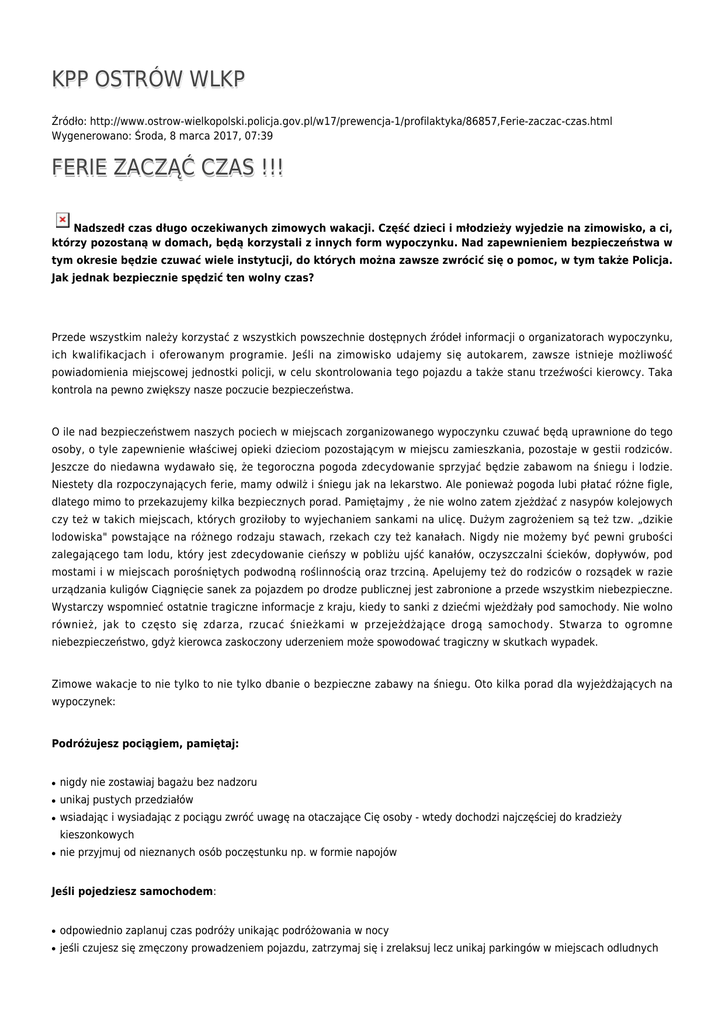 KPP OSTRÓW WLKP

Źródło: http://www.ostrow-wielkopolski.policja.gov.pl/w17/prewencja-1/profilaktyka/86857,Ferie-zaczac-czas.html
Wygenerowano: Środa, 8 marca 2017, 07:39

FERIE ZACZĄĆ CZAS !!!

Nadszedł czas długo oczekiwanych zimowych wakacji. Część dzieci i młodzieży wyjedzie na zimowisko, a ci, którzy pozostaną w domach, będą korzystali z innych form wypoczynku. Nad zapewnieniem bezpieczeństwa w tym okresie będzie czuwać wiele instytucji, do których można zawsze zwrócić się o pomoc, w tym także Policja. Jak jednak bezpiecznie spędzić ten wolny czas?

Przede wszystkim należy korzystać z wszystkich powszechnie dostępnych źródeł informacji o organizatorach wypoczynku, ich kwalifikacjach i oferowanym programie. Jeśli na zimowisko udajemy się autokarem, zawsze istnieje możliwość powiadomienia miejscowej jednostki policji, w celu skontrolowania tego pojazdu a także stanu trzeźwości kierowcy. Taka kontrola na pewno zwiększy nasze poczucie bezpieczeństwa.

O ile nad bezpieczeństwem naszych pociech w miejscach zorganizowanego wypoczynku czuwać będą uprawnione do tego osoby, o tyle zapewnienie właściwej opieki dzieciom pozostającym w miejscu zamieszkania, pozostaje w gestii rodziców. Jeszcze do niedawna wydawało się, że tegoroczna pogoda zdecydowanie sprzyjać będzie zabawom na śniegu i lodzie. Niestety dla rozpoczynających ferie, mamy odwilż i śniegu jak na lekarstwo. Ale ponieważ pogoda lubi płatać różne figle, dlatego mimo to przekazujemy kilka bezpiecznych porad. Pamiętajmy , że nie wolno zatem zjeżdżać z nasypów kolejowych czy też w takich miejscach, których groziłoby to wyjechaniem sankami na ulicę. Dużym zagrożeniem są też tzw. „dzikie lodowiska" powstające na różnego rodzaju stawach, rzekach czy też kanałach. Nigdy nie możemy być pewni grubości zalegającego tam lodu, który jest zdecydowanie cieńszy w pobliżu ujść kanałów, oczyszczalni ścieków, dopływów, pod mostami i w miejscach porośniętych podwodną roślinnością oraz trzciną. Apelujemy też do rodziców o rozsądek w razie urządzania kuligów Ciągnięcie sanek za pojazdem po drodze publicznej jest zabronione a przede wszystkim niebezpieczne. Wystarczy wspomnieć ostatnie tragiczne informacje z kraju, kiedy to sanki z dziećmi wjeżdżały pod samochody. Nie wolno również, jak to często się zdarza, rzucać śnieżkami w przejeżdżające drogą samochody. Stwarza to ogromne niebezpieczeństwo, gdyż kierowca zaskoczony uderzeniem może spowodować tragiczny w skutkach wypadek.

Zimowe wakacje to nie tylko to nie tylko dbanie o bezpieczne zabawy na śniegu. Oto kilka porad dla wyjeżdżających na wypoczynek:

Podróżujesz pociągiem, pamiętaj:

• nigdy nie zostawiaj bagażu bez nadzoru
• unikaj pustych przedziałów
• wsiadając i wysiadając z pociągu zwróć uwagę na otaczające Cię osoby - wtedy dochodzi najczęściej do kradzieży kieszonkowych
• nie przyjmuj od nieznanych osób poczęstunku np. w formie napojów

Jeśli pojedziesz samochodem:

• odpowiednio zaplanuj czas podróży unikając podróżowania w nocy
• jeśli czujesz się zmęczony prowadzeniem pojazdu, zatrzymaj się i zrelaksuj lecz unikaj parkingów w miejscach odludnych